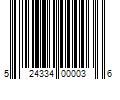 5 24334 00003 6